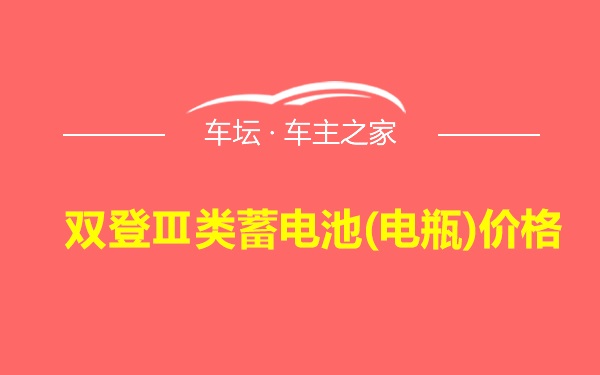 车坛 · 车主之家

双登Ⅲ类蓄电池(电瓶)价格